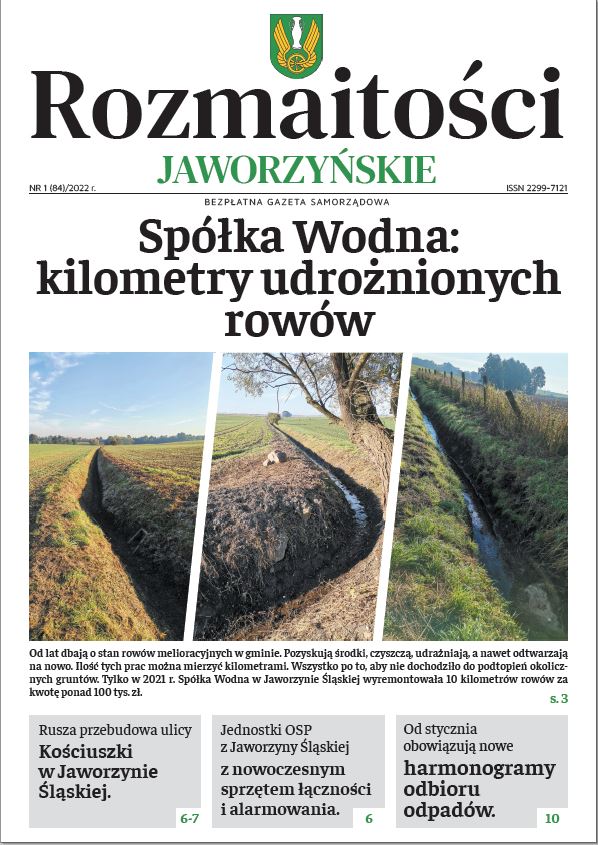 Rozmaitości
JAWORZYŃSKIE

NR 1 (84)/2022 r.

ISSN 2299-7121

BEZPŁATNA GAZETA SAMORZĄDOWA

Spółka Wodna: kilometry udrożnionych rowów

Od lat dbają o stan rowów melioracyjnych w gminie. Pozyskują środki, czyszczą, udrażniają, a nawet odtwarzają na nowo. Ilość tych prac można mierzyć kilometrami. Wszystko po to, aby nie dochodziło do podtopień okolicznych gruntów. Tylko w 2021 r. Spółka Wodna w Jaworzynie Śląskiej wyremontowała 10 kilometrów rowów za kwotę ponad 100 tys. zł.

s. 3

Rusza przebudowa ulicy
Kościuszki w Jaworzynie Śląskiej.

6-7

Jednostki OSP z Jaworzyny Śląskiej
z nowoczesnym sprzętem łączności i alarmowania.

6

Od stycznia obowiązują nowe
harmonogramy odbioru odpadów.

10